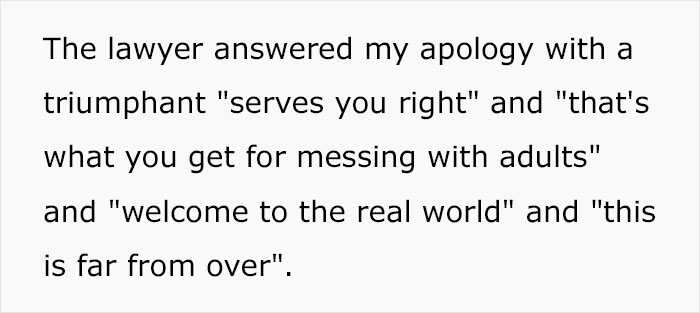 The lawyer answered my apology with a triumphant "serves you right" and "that's what you get for messing with adults" and "welcome to the real world" and "this is far from over".